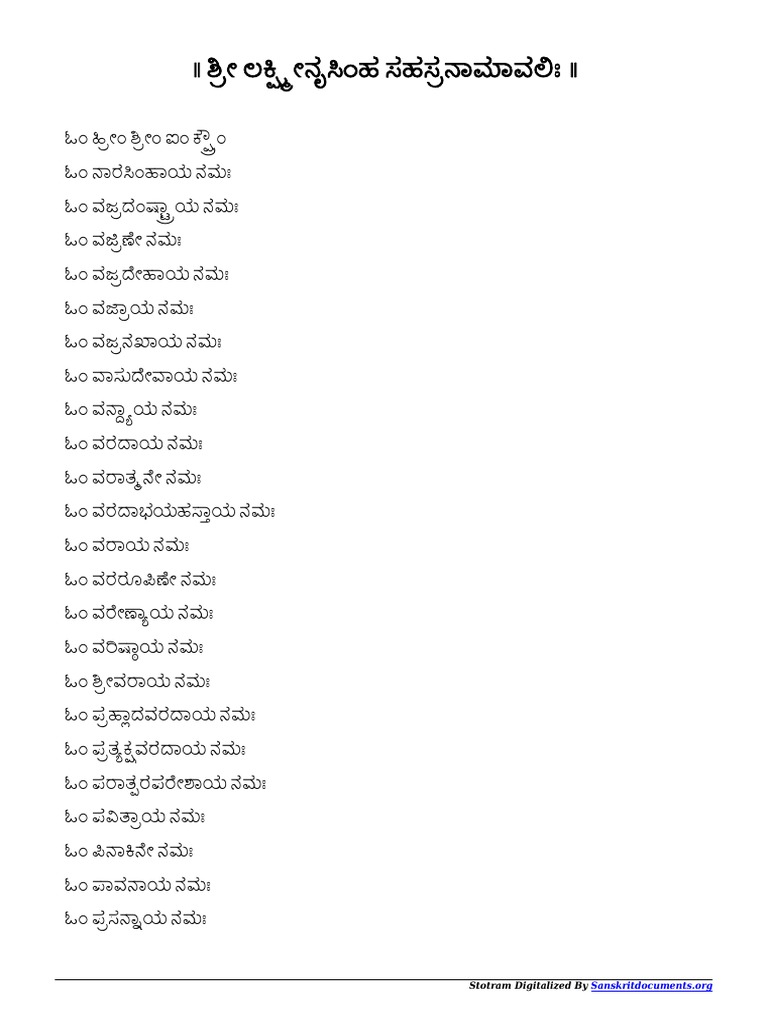 ॥ ಶ್ರೀ ಲಕ್ಷ್ಮೀನೃಸಿಂಹ ಸಹಸ್ರನಾಮಾವಲಿಃ ॥

ಓಂ ಹ್ರೀಂ ಶ್ರೀಂ ಐಂ ಕ್ಷ್ರೌಂ
ಓಂ ನಾರಸಿಂಹಾಯ ನಮಃ
ಓಂ ವಜ್ರದಂಷ್ಟ್ರಾಯ ನಮಃ
ಓಂ ವಜ್ರಿಣೇ ನಮಃ
ಓಂ ವಜ್ರದೇಹಾಯ ನಮಃ
ಓಂ ವಜ್ರಾಯ ನಮಃ
ಓಂ ವಜ್ರನಖಾಯ ನಮಃ
ಓಂ ವಾಸುದೇವಾಯ ನಮಃ
ಓಂ ವನ್ದ್ಯಾಯ ನಮಃ
ಓಂ ವರದಾಯ ನಮಃ
ಓಂ ವರಾತ್ಮನೇ ನಮಃ
ಓಂ ವರದಾಭಯಹಸ್ತಾಯ ನಮಃ
ಓಂ ವರಾಯ ನಮಃ
ಓಂ ವರರೂಪಿಣೇ ನಮಃ
ಓಂ ವರೇಣ್ಯಾಯ ನಮಃ
ಓಂ ವರಿಷ್ಠಾಯ ನಮಃ
ಓಂ ಶ್ರೀವರಾಯ ನಮಃ
ಓಂ ಪ್ರಹ್ಲಾದವರದಾಯ ನಮಃ
ಓಂ ಪ್ರತ್ಯಕ್ಷವರದಾಯ ನಮಃ
ಓಂ ಪರಾತ್ಪರಪರೇಶಾಯ ನಮಃ
ಓಂ ಪವಿತ್ರಾಯ ನಮಃ
ಓಂ ಪಿನಾಕಿನೇ ನಮಃ
ಓಂ ಪಾವನಾಯ ನಮಃ
ಓಂ ಪ್ರಸನ್ನಾಯ ನಮಃ

Stotram Digitalized By Sanskritdocuments.org